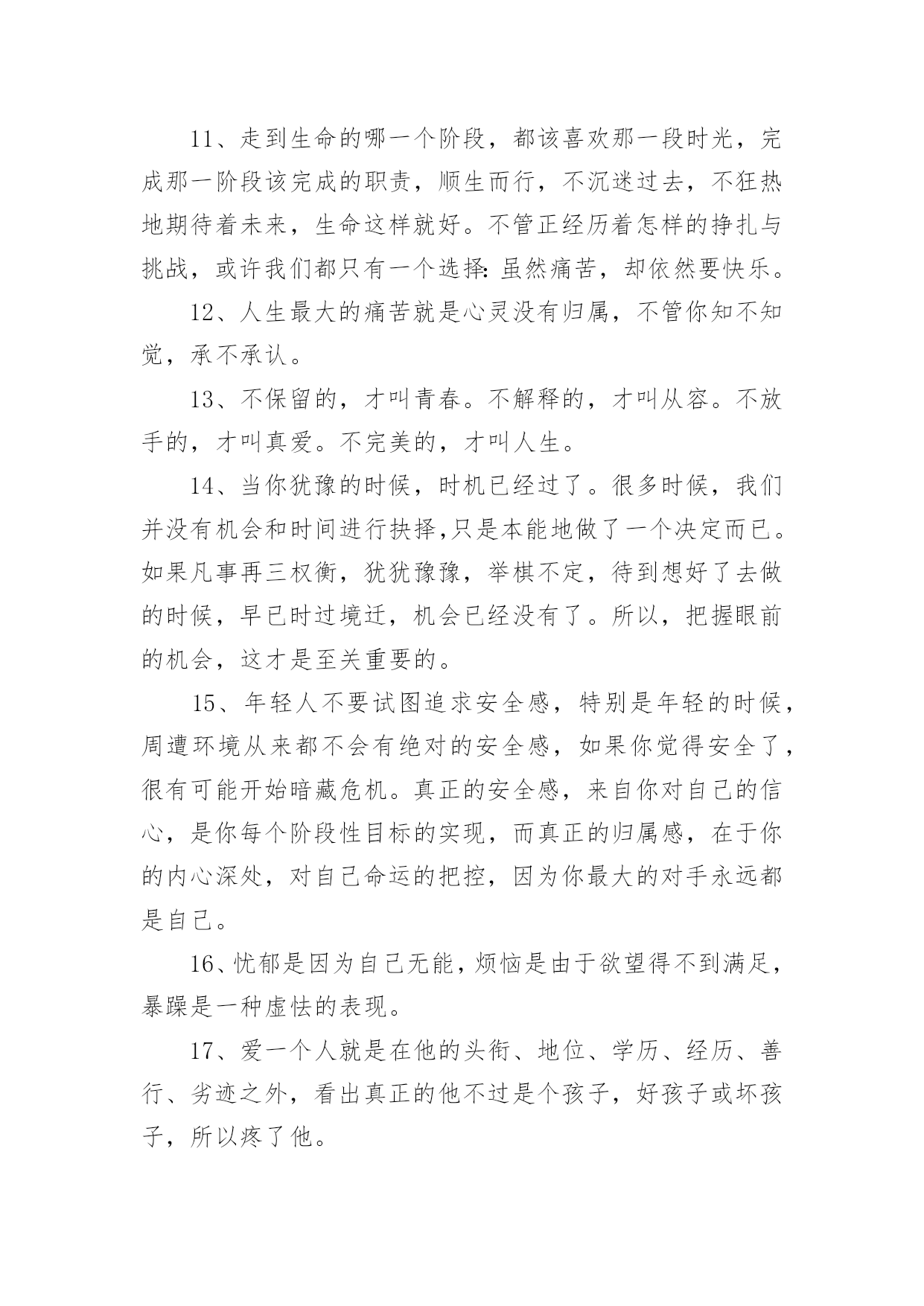 11、走到生命的哪一个阶段，都该喜欢那一段时光，完成那一阶段该完成的职责，顺生而行，不沉迷过去，不狂热地期待着未来，生命这样就好。不管正经历着怎样的挣扎与挑战，或许我们都只有一个选择：虽然痛苦，却依然要快乐。

12、人生最大的痛苦就是心灵没有归属，不管你知不知觉，承不承认。

13、不保留的，才叫青春。不解释的，才叫从容。不放手的，才叫真爱。不完美的，才叫人生。

14、当你犹豫的时候，时机已经过了。很多时候，我们并没有机会和时间进行抉择,只是本能地做了一个决定而已。如果凡事再三权衡，犹犹豫豫，举棋不定，待到想好了去做的时候，早已时过境迁，机会已经没有了。所以，把握眼前的机会，这才是至关重要的。

15、年轻人不要试图追求安全感，特别是年轻的时候，周遭环境从来都不会有绝对的安全感，如果你觉得安全了，很有可能开始暗藏危机。真正的安全感，来自你对自己的信心，是你每个阶段性目标的实现，而真正的归属感，在于你的内心深处，对自己命运的把控，因为你最大的对手永远都是自己。

16、忧郁是因为自己无能，烦恼是由于欲望得不到满足，暴躁是一种虚怯的表现。

17、爱一个人就是在他的头衔、地位、学历、经历、善行、劣迹之外，看出真正的他不过是个孩子，好孩子或坏孩子，所以疼了他。